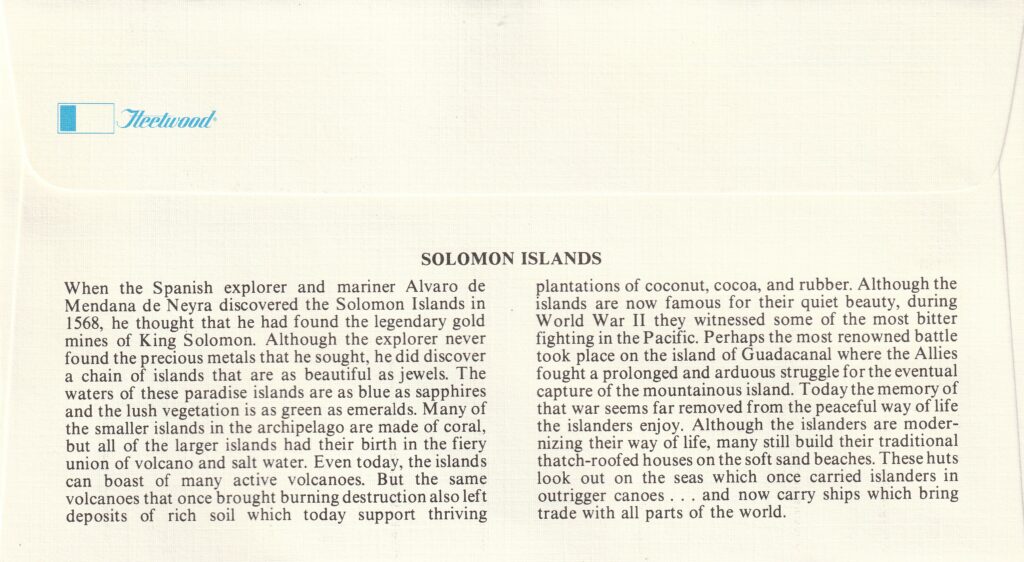 Fleetwood

SOLOMON ISLANDS

When the Spanish explorer and mariner Alvaro de Mendana de Neyra discovered the Solomon Islands in 1568, he thought that he had found the legendary gold mines of King Solomon. Although the explorer never found the precious metals that he sought, he did discover a chain of islands that are as beautiful as jewels. The waters of these paradise islands are as blue as sapphires and the lush vegetation is as green as emeralds. Many of the smaller islands in the archipelago are made of coral, but all of the larger islands had their birth in the fiery union of volcano and salt water. Even today, the islands can boast of many active volcanoes. But the same volcanoes that once brought burning destruction also left deposits of rich soil which today support thriving plantations of coconut, cocoa, and rubber. Although the islands are now famous for their quiet beauty, during World War II they witnessed some of the most bitter fighting in the Pacific. Perhaps the most renowned battle took place on the island of Guadacanal where the Allies fought a prolonged and arduous struggle for the eventual capture of the mountainous island. Today the memory of that war seems far removed from the peaceful way of life the islanders enjoy. Although the islanders are modernizing their way of life, many still build their traditional thatch-roofed houses on the soft sand beaches. These huts look out on the seas which once carried islanders in outrigger canoes . . . and now carry ships which bring trade with all parts of the world.